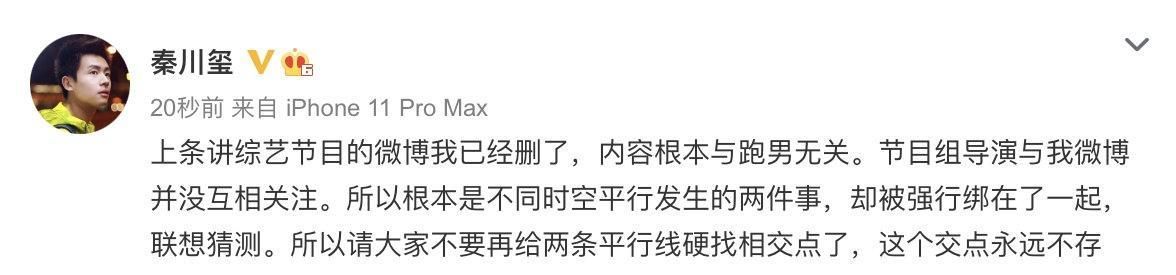 秦川玺

20秒前 来自 iPhone 11 Pro Max

上条讲综艺节目的微博我已经删了，内容根本与跑男无关。节目组导演与我微博并没互相关注。所以根本是不同时空平行发生的两件事，却被强行绑在了一起，联想猜测。所以请大家不要再给两条平行线硬找相交点了，这个交点永远不存